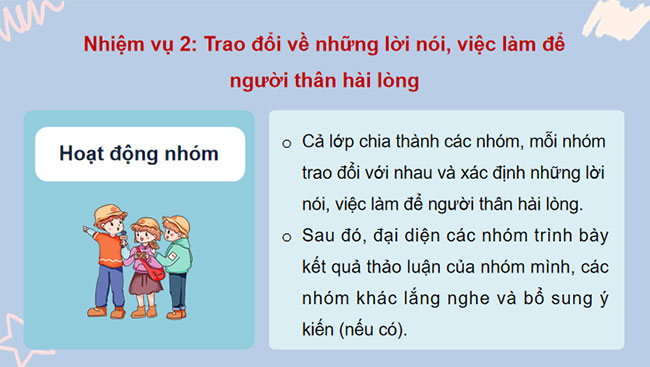 Nhiệm vụ 2: Trao đổi về những lời nói, việc làm để người thân hài lòng

Hoạt động nhóm

o Cả lớp chia thành các nhóm, mỗi nhóm trao đổi với nhau và xác định những lời nói, việc làm để người thân hài lòng.

o Sau đó, đại diện các nhóm trình bày kết quả thảo luận của nhóm mình, các nhóm khác lắng nghe và bổ sung ý kiến (nếu có).